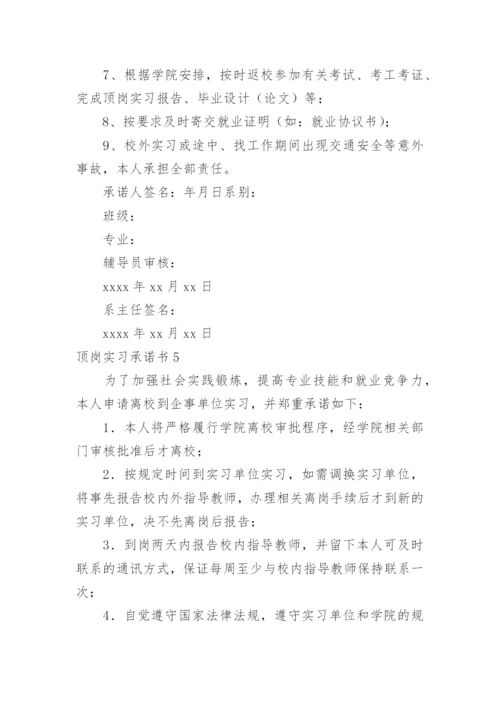 7、根据学院安排，按时返校参加有关考试、考工考证、完成顶岗实习报告、毕业设计（论文）等；

8、按要求及时寄交就业证明（如：就业协议书）；

9、校外实习或途中、找工作期间出现交通安全等意外事故，本人承担全部责任。

承诺人签名：年月日系别：

班级：

专业：

辅导员审核：

xxxx 年 xx 月 xx 日

系主任签名：

xxxx 年 xx 月 xx 日

顶岗实习承诺书 5

为了加强社会实践锻炼，提高专业技能和就业竞争力，本人申请离校到企事单位实习，并郑重承诺如下：

1．本人将严格履行学院离校审批程序，经学院相关部门审核批准后才离校；

2．按规定时间到实习单位实习，如需调换实习单位，将事先报告校内外指导教师，办理相关离岗手续后才到新的实习单位，决不先离岗后报告；

3．到岗两天内报告校内指导教师，并留下本人可及时联系的通讯方式，保证每周至少与校内指导教师保持联系一次；

4．自觉遵守国家法律法规，遵守实习单位和学院的规